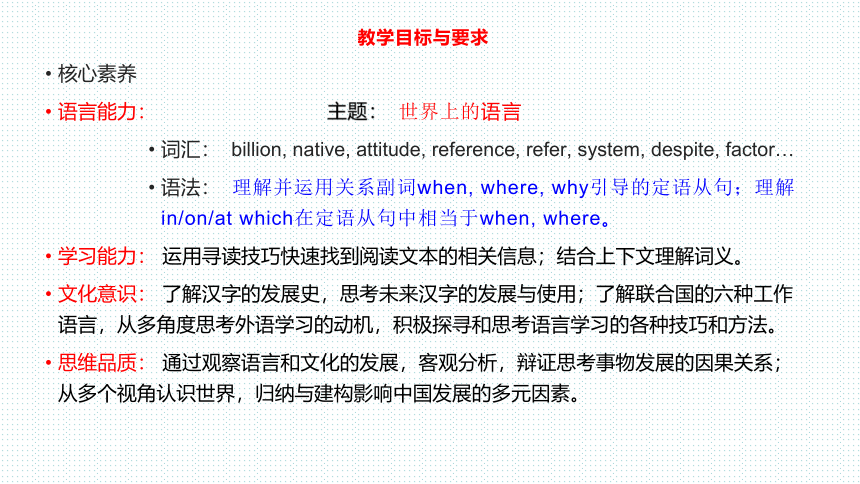 教学目标与要求

• 核心素养

• 语言能力：　　主题：　世界上的语言

• 词汇：　billion, native, attitude, reference, refer, system, despite, factor…

• 语法：　理解并运用关系副词when, where, why引导的定语从句；理解in/on/at which在定语从句中相当于when, where。

• 学习能力：　运用寻读技巧快速找到阅读文本的相关信息；结合上下文理解词义。

• 文化意识：　了解汉字的发展史，思考未来汉字的发展与使用；了解联合国的六种工作语言，从多角度思考外语学习的动机，积极探寻和思考语言学习的各种技巧和方法。

• 思维品质：　通过观察语言和文化的发展，客观分析，辩证思考事物发展的因果关系；从多个视角认识世界，归纳与建构影响中国发展的多元因素。